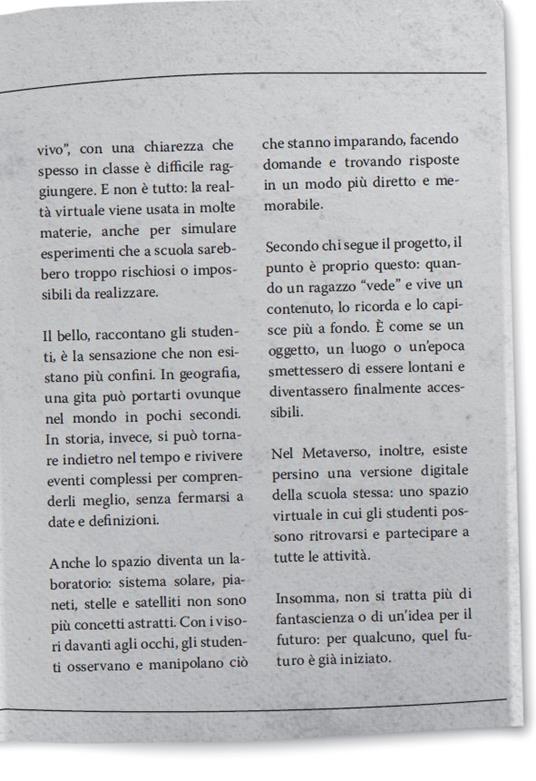 vivo", con una chiarezza che spesso in classe è difficile raggiungere. E non è tutto: la realtà virtuale viene usata in molte materie, anche per simulare esperimenti che a scuola sarebbero troppo rischiosi o impossibili da realizzare.

Il bello, raccontano gli studenti, è la sensazione che non esistano più confini. In geografia, una gita può portarti ovunque nel mondo in pochi secondi. In storia, invece, si può tornare indietro nel tempo e rivivere eventi complessi per comprenderli meglio, senza fermarsi a date e definizioni.

Anche lo spazio diventa un laboratorio: sistema solare, pianeti, stelle e satelliti non sono più concetti astratti. Con i visori davanti agli occhi, gli studenti osservano e manipolano ciò che stanno imparando, facendo domande e trovando risposte in un modo più diretto e memorabile.

Secondo chi segue il progetto, il punto è proprio questo: quando un ragazzo "vede" e vive un contenuto, lo ricorda e lo capisce più a fondo. È come se un oggetto, un luogo o un'epoca smettessero di essere lontani e diventassero finalmente accessibili.

Nel Metaverso, inoltre, esiste persino una versione digitale della scuola stessa: uno spazio virtuale in cui gli studenti possono ritrovarsi e partecipare a tutte le attività.

Insomma, non si tratta più di fantascienza o di un'idea per il futuro: per qualcuno, quel futuro è già iniziato.